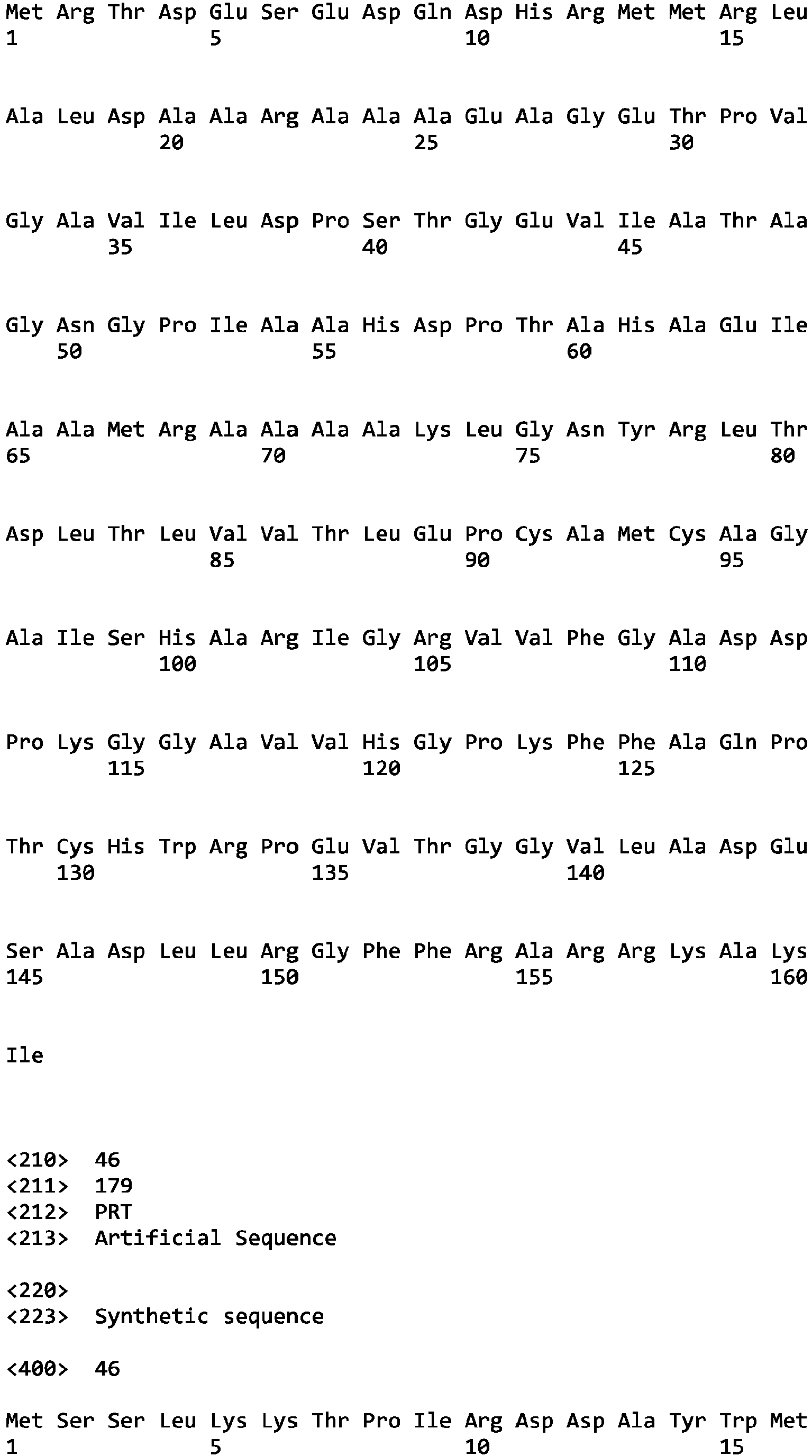 Met Arg Thr Asp Glu Ser Glu Asp Gln Asp His Arg Met Met Arg Leu
1               5                   10                  15

Ala Leu Asp Ala Ala Arg Ala Ala Ala Glu Ala Gly Glu Thr Pro Val
            20                  25                  30

Gly Ala Val Ile Leu Asp Pro Ser Thr Gly Glu Val Ile Ala Thr Ala
        35                  40                  45

Gly Asn Gly Pro Ile Ala Ala His Asp Pro Thr Ala His Ala Glu Ile
    50                  55                  60

Ala Ala Met Arg Ala Ala Ala Ala Lys Leu Gly Asn Tyr Arg Leu Thr
65                  70                  75                  80

Asp Leu Thr Leu Val Val Thr Leu Glu Pro Cys Ala Met Cys Ala Gly
                85                  90                  95

Ala Ile Ser His Ala Arg Ile Gly Arg Val Val Phe Gly Ala Asp Asp
            100                 105                 110

Pro Lys Gly Gly Ala Val Val His Gly Pro Lys Phe Phe Ala Gln Pro
        115                 120                 125

Thr Cys His Trp Arg Pro Glu Val Thr Gly Gly Val Leu Ala Asp Glu
    130                 135                 140

Ser Ala Asp Leu Leu Arg Gly Phe Phe Arg Ala Arg Arg Lys Ala Lys
145                 150                 155                 160

Ile

<210> 46
<211> 179
<212> PRT
<213> Artificial Sequence

<220>
<223> Synthetic sequence

<400> 46

Met Ser Ser Leu Lys Lys Thr Pro Ile Arg Asp Asp Ala Tyr Trp Met
1               5                   10                  15